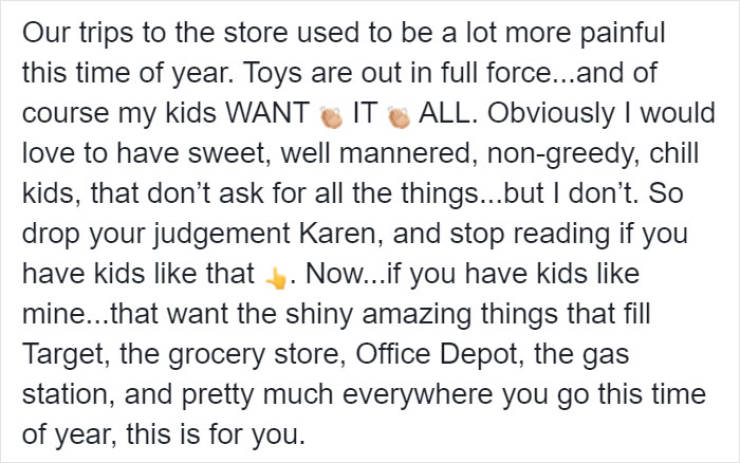 Our trips to the store used to be a lot more painful this time of year. Toys are out in full force...and of course my kids WANT 👏 IT 👏 ALL. Obviously I would love to have sweet, well mannered, non-greedy, chill kids, that don't ask for all the things...but I don't. So drop your judgement Karen, and stop reading if you have kids like that 👆. Now...if you have kids like mine...that want the shiny amazing things that fill Target, the grocery store, Office Depot, the gas station, and pretty much everywhere you go this time of year, this is for you.